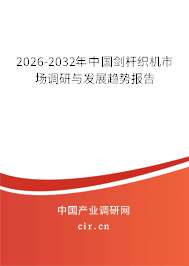 2026-2032年中国剑杆织机市场调研与发展趋势报告

中国产业调研网
cir.cn